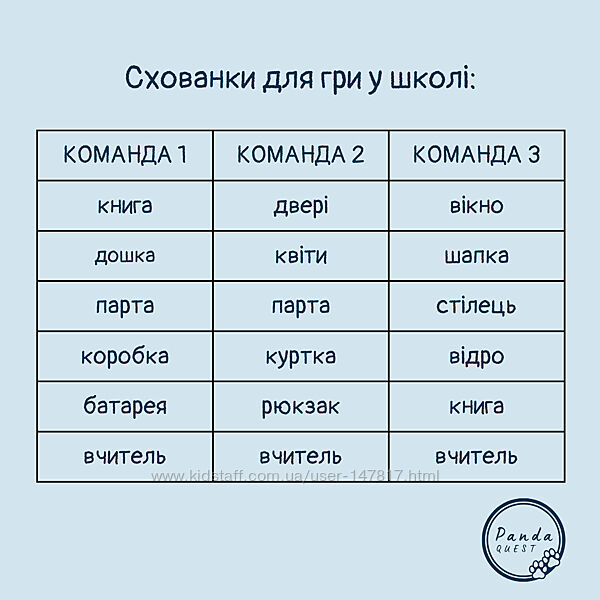 Схованки для гри у школі:

| КОМАНДА 1 | КОМАНДА 2 | КОМАНДА 3 |
|---|---|---|
| книга | двері | вікно |
| дошка | квіти | шапка |
| парта | парта | стілець |
| коробка | куртка | відро |
| батарея | рюкзак | книга |
| вчитель | вчитель | вчитель |

www.kidstaff.com.ua/user-147817.html

Panda QUEST